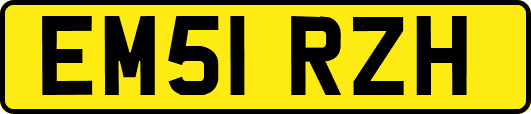 EM51 RZH